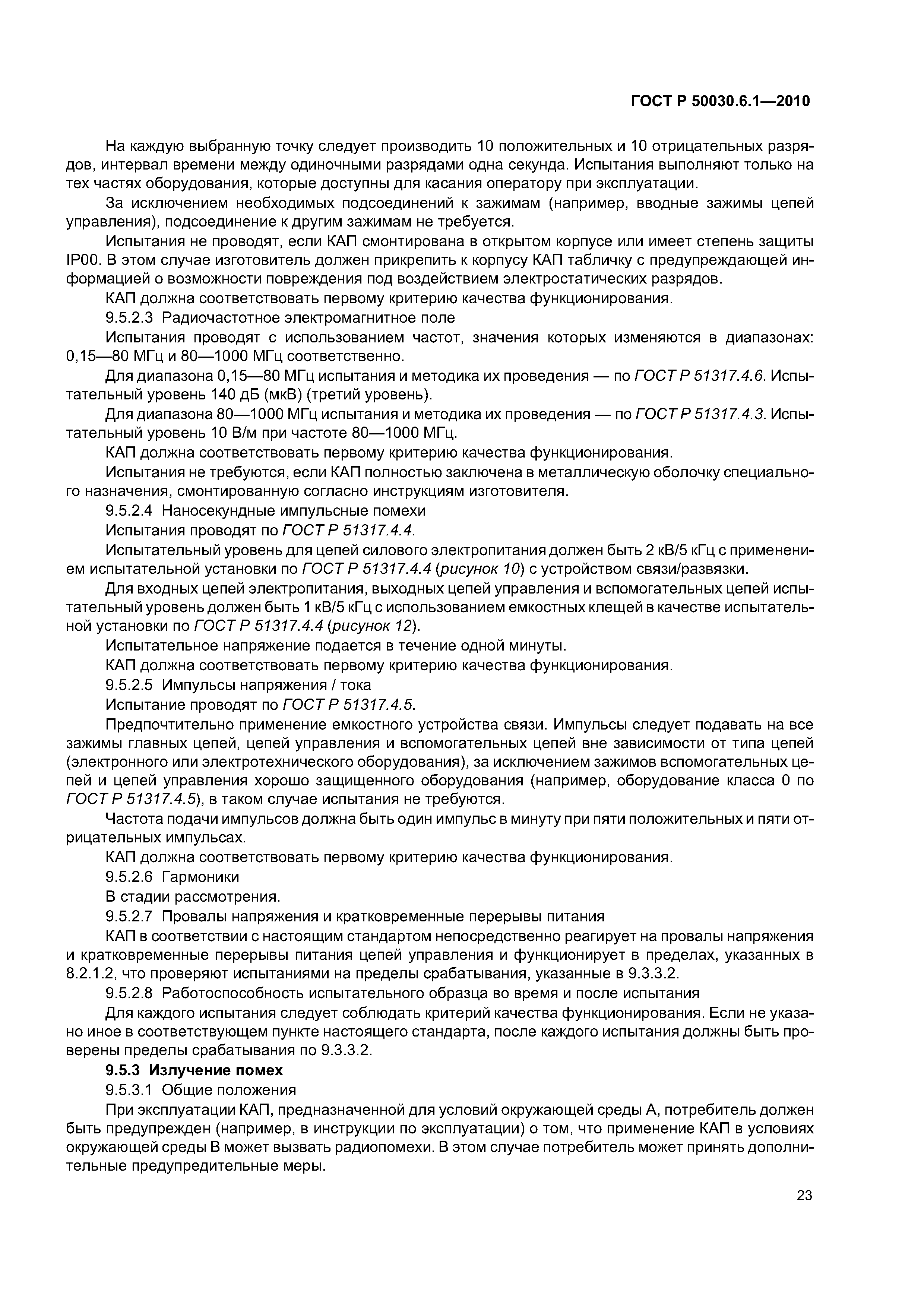 ГОСТ Р 50030.6.1—2010

На каждую выбранную точку следует производить 10 положительных и 10 отрицательных разрядов, интервал времени между одиночными разрядами одна секунда. Испытания выполняют только на тех частях оборудования, которые доступны для касания оператору при эксплуатации.

За исключением необходимых подсоединений к зажимам (например, вводные зажимы цепей управления), подсоединение к другим зажимам не требуется.

Испытания не проводят, если КАП смонтирована в открытом корпусе или имеет степень защиты IP00. В этом случае изготовитель должен прикрепить к корпусу КАП табличку с предупреждающей информацией о возможности повреждения под воздействием электростатических разрядов.

КАП должна соответствовать первому критерию качества функционирования.

9.5.2.3 Радиочастотное электромагнитное поле

Испытания проводят с использованием частот, значения которых изменяются в диапазонах: 0,15—80 МГц и 80—1000 МГц соответственно.

Для диапазона 0,15—80 МГц испытания и методика их проведения — по ГОСТ Р 51317.4.6. Испытательный уровень 140 дБ (мкВ) (третий уровень).

Для диапазона 80—1000 МГц испытания и методика их проведения — по ГОСТ Р 51317.4.3. Испытательный уровень 10 В/м при частоте 80—1000 МГц.

КАП должна соответствовать первому критерию качества функционирования.

Испытания не требуются, если КАП полностью заключена в металлическую оболочку специального назначения, смонтированную согласно инструкциям изготовителя.

9.5.2.4 Наносекундные импульсные помехи

Испытания проводят по ГОСТ Р 51317.4.4.

Испытательный уровень для цепей силового электропитания должен быть 2 кВ/5 кГц с применением испытательной установки по ГОСТ Р 51317.4.4 (рисунок 10) с устройством связи/развязки.

Для входных цепей электропитания, выходных цепей управления и вспомогательных цепей испытательный уровень должен быть 1 кВ/5 кГц с использованием емкостных клещей в качестве испытательной установки по ГОСТ Р 51317.4.4 (рисунок 12).

Испытательное напряжение подается в течение одной минуты.

КАП должна соответствовать первому критерию качества функционирования.

9.5.2.5 Импульсы напряжения / тока

Испытание проводят по ГОСТ Р 51317.4.5.

Предпочтительно применение емкостного устройства связи. Импульсы следует подавать на все зажимы главных цепей, цепей управления и вспомогательных цепей вне зависимости от типа цепей (электронного или электротехнического оборудования), за исключением зажимов вспомогательных цепей и цепей управления хорошо защищенного оборудования (например, оборудование класса 0 по ГОСТ Р 51317.4.5), в таком случае испытания не требуются.

Частота подачи импульсов должна быть один импульс в минуту при пяти положительных и пяти отрицательных импульсах.

КАП должна соответствовать первому критерию качества функционирования.

9.5.2.6 Гармоники

В стадии рассмотрения.

9.5.2.7 Провалы напряжения и кратковременные перерывы питания

КАП в соответствии с настоящим стандартом непосредственно реагирует на провалы напряжения и кратковременные перерывы питания цепей управления и функционирует в пределах, указанных в 8.2.1.2, что проверяют испытаниями на пределы срабатывания, указанные в 9.3.3.2.

9.5.2.8 Работоспособность испытательного образца во время и после испытания

Для каждого испытания следует соблюдать критерий качества функционирования. Если не указано иное в соответствующем пункте настоящего стандарта, после каждого испытания должны быть проверены пределы срабатывания по 9.3.3.2.

9.5.3 Излучение помех

9.5.3.1 Общие положения

При эксплуатации КАП, предназначенной для условий окружающей среды А, потребитель должен быть предупрежден (например, в инструкции по эксплуатации) о том, что применение КАП в условиях окружающей среды В может вызвать радиопомехи. В этом случае потребитель может принять дополнительные предупредительные меры.

23